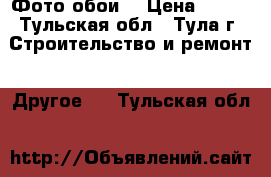 Фото обои    Цена
Тульская обл   Тула г
Строительство и ремонт

Другое     Тульская обл

http://Объявлений.сайт